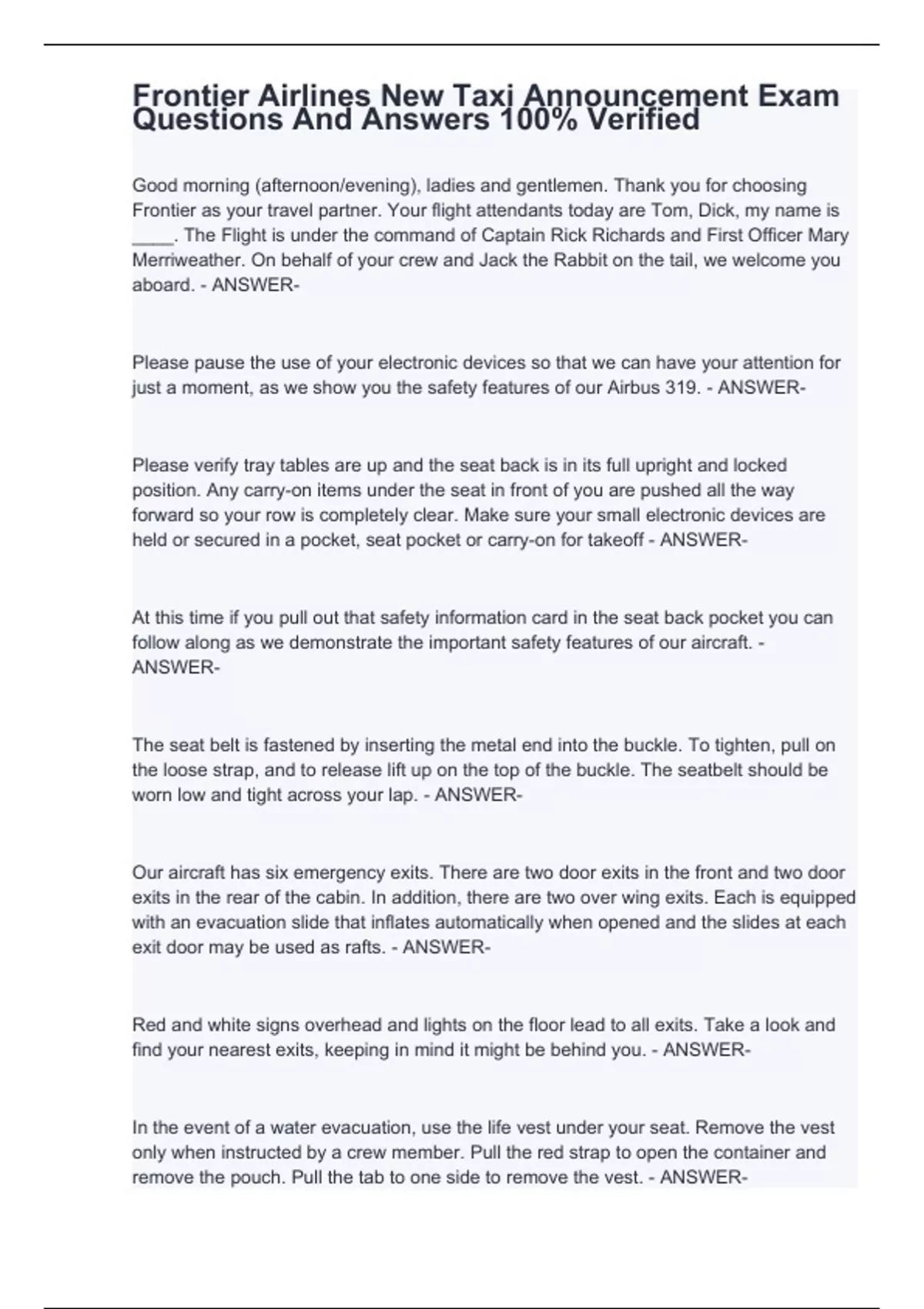 Frontier Airlines New Taxi Announcement Exam Questions And Answers 100% Verified

Good morning (afternoon/evening), ladies and gentlemen. Thank you for choosing Frontier as your travel partner. Your flight attendants today are Tom, Dick, my name is ____. The Flight is under the command of Captain Rick Richards and First Officer Mary Merriweather. On behalf of your crew and Jack the Rabbit on the tail, we welcome you aboard. - ANSWER-

Please pause the use of your electronic devices so that we can have your attention for just a moment, as we show you the safety features of our Airbus 319. - ANSWER-

Please verify tray tables are up and the seat back is in its full upright and locked position. Any carry-on items under the seat in front of you are pushed all the way forward so your row is completely clear. Make sure your small electronic devices are held or secured in a pocket, seat pocket or carry-on for takeoff - ANSWER-

At this time if you pull out that safety information card in the seat back pocket you can follow along as we demonstrate the important safety features of our aircraft. - ANSWER-

The seat belt is fastened by inserting the metal end into the buckle. To tighten, pull on the loose strap, and to release lift up on the top of the buckle. The seatbelt should be worn low and tight across your lap. - ANSWER-

Our aircraft has six emergency exits. There are two door exits in the front and two door exits in the rear of the cabin. In addition, there are two over wing exits. Each is equipped with an evacuation slide that inflates automatically when opened and the slides at each exit door may be used as rafts. - ANSWER-

Red and white signs overhead and lights on the floor lead to all exits. Take a look and find your nearest exits, keeping in mind it might be behind you. - ANSWER-

In the event of a water evacuation, use the life vest under your seat. Remove the vest only when instructed by a crew member. Pull the red strap to open the container and remove the pouch. Pull the tab to one side to remove the vest. - ANSWER-